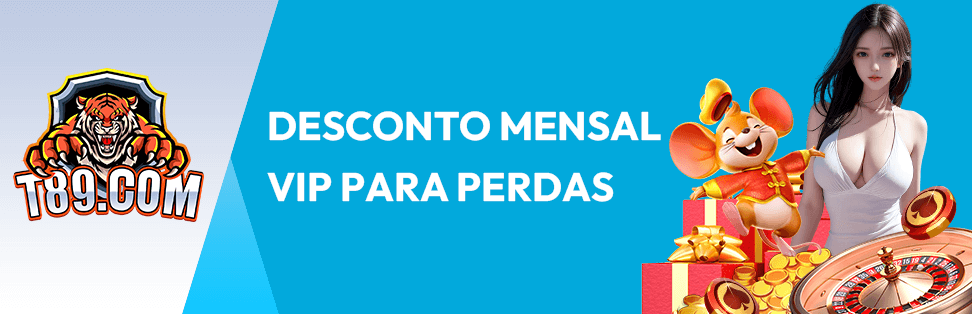 T89.COM

DESCONTO MENSAL VIP PARA PERDAS